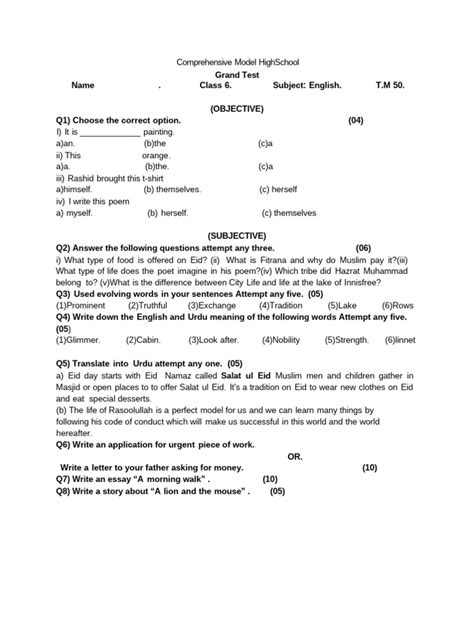 Comprehensive Model HighSchool

Grand Test

Name . Class 6. Subject: English. T.M 50.

(OBJECTIVE)

Q1) Choose the correct option. (04)

I) It is _____________ painting.

a)an. (b)the (c)a

ii) This orange.

a)a. (b)the. (c)a

iii) Rashid brought this t-shirt

a)himself. (b) themselves. (c) herself

iv) I write this poem

a) myself. (b) herself. (c) themselves

(SUBJECTIVE)

Q2) Answer the following questions attempt any three. (06)

i) What type of food is offered on Eid? (ii) What is Fitrana and why do Muslim pay it?(iii) What type of life does the poet imagine in his poem?(iv) Which tribe did Hazrat Muhammad belong to? (v)What is the difference between City Life and life at the lake of Innisfree?

Q3) Used evolving words in your sentences Attempt any five. (05)

(1)Prominent (2)Truthful (3)Exchange (4)Tradition (5)Lake (6)Rows

Q4) Write down the English and Urdu meaning of the following words Attempt any five. (05)

(1)Glimmer. (2)Cabin. (3)Look after. (4)Nobility (5)Strength. (6)linnet

Q5) Translate into Urdu attempt any one. (05)

a) Eid day starts with Eid Namaz called Salat ul Eid Muslim men and children gather in Masjid or open places to to offer Salat ul Eid. It's a tradition on Eid to wear new clothes on Eid and eat special desserts.

(b) The life of Rasoolullah is a perfect model for us and we can learn many things by following his code of conduct which will make us successful in this world and the world hereafter.

Q6) Write an application for urgent piece of work.

OR.

Write a letter to your father asking for money. (10)

Q7) Write an essay "A morning walk" . (10)

Q8) Write a story about "A lion and the mouse" . (05)